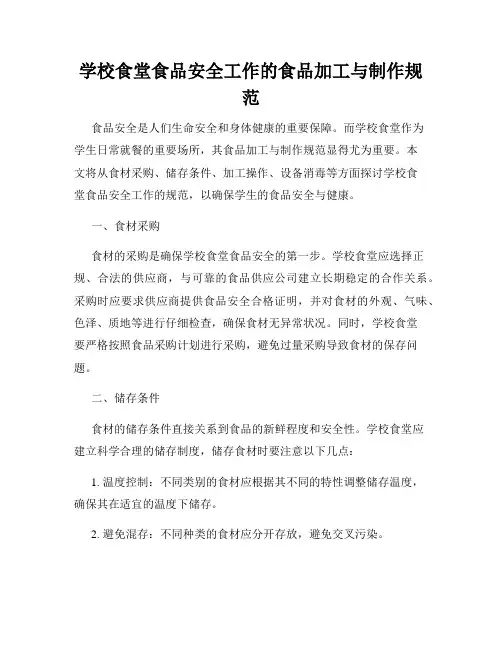 学校食堂食品安全工作的食品加工与制作规范

食品安全是人们生命安全和身体健康的重要保障。而学校食堂作为学生日常就餐的重要场所，其食品加工与制作规范显得尤为重要。本文将从食材采购、储存条件、加工操作、设备消毒等方面探讨学校食堂食品安全工作的规范，以确保学生的食品安全与健康。

一、食材采购

食材的采购是确保学校食堂食品安全的第一步。学校食堂应选择正规、合法的供应商，与可靠的食品供应公司建立长期稳定的合作关系。采购时应要求供应商提供食品安全合格证明，并对食材的外观、气味、色泽、质地等进行仔细检查，确保食材无异常状况。同时，学校食堂要严格按照食品采购计划进行采购，避免过量采购导致食材的保存问题。

二、储存条件

食材的储存条件直接关系到食品的新鲜程度和安全性。学校食堂应建立科学合理的储存制度，储存食材时要注意以下几点：

1. 温度控制：不同类别的食材应根据其不同的特性调整储存温度，确保其在适宜的温度下储存。

2. 避免混存：不同种类的食材应分开存放，避免交叉污染。